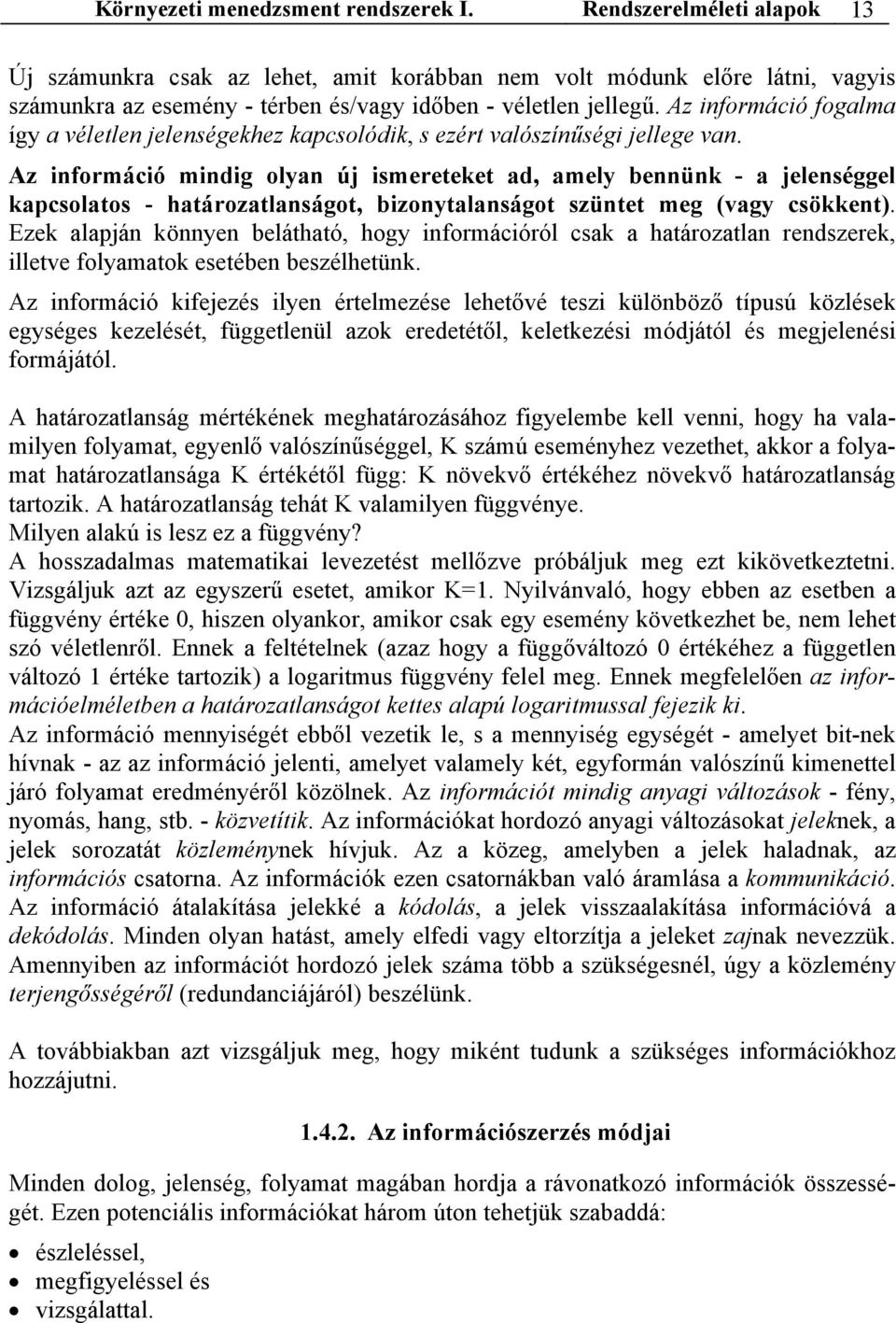 Környezeti menedzsment rendszerek I. Rendszerelméleti alapok 13

Új számunkra csak az lehet, amit korábban nem volt módunk előre látni, vagyis számunkra az esemény - térben és/vagy időben - véletlen jellegű. Az információ fogalma így a véletlen jelenségekhez kapcsolódik, s ezért valószínűségi jellege van.

Az információ mindig olyan új ismereteket ad, amely bennünk - a jelenséggel kapcsolatos - határozatlanságot, bizonytalanságot szüntet meg (vagy csökkent). Ezek alapján könnyen belátható, hogy információról csak a határozatlan rendszerek, illetve folyamatok esetében beszélhetünk.

Az információ kifejezés ilyen értelmezése lehetővé teszi különböző típusú közlések egységes kezelését, függetlenül azok eredetétől, keletkezési módjától és megjelenési formájától.

A határozatlanság mértékének meghatározásához figyelembe kell venni, hogy ha valamilyen folyamat, egyenlő valószínűséggel, K számú eseményhez vezethet, akkor a folyamat határozatlansága K értékétől függ: K növekvő értékéhez növekvő határozatlanság tartozik. A határozatlanság tehát K valamilyen függvénye.
Milyen alakú is lesz ez a függvény?
A hosszadalmas matematikai levezetést mellőzve próbáljuk meg ezt kikövetkeztetni. Vizsgáljuk azt az egyszerű esetet, amikor K=1. Nyilvánvaló, hogy ebben az esetben a függvény értéke 0, hiszen olyankor, amikor csak egy esemény következhet be, nem lehet szó véletlenről. Ennek a feltételnek (azaz hogy a függőváltozó 0 értékéhez a független változó 1 értéke tartozik) a logaritmus függvény felel meg. Ennek megfelelően az információelméletben a határozatlanságot kettes alapú logaritmussal fejezik ki.
Az információ mennyiségét ebből vezetik le, s a mennyiség egységét - amelyet bit-nek hívnak - az az információ jelenti, amelyet valamely két, egyformán valószínű kimenettel járó folyamat eredményéről közölnek. Az információt mindig anyagi változások - fény, nyomás, hang, stb. - közvetítik. Az információkat hordozó anyagi változásokat jeleknek, a jelek sorozatát közleménynek hívjuk. Az a közeg, amelyben a jelek haladnak, az információs csatorna. Az információk ezen csatornákban való áramlása a kommunikáció. Az információ átalakítása jelekké a kódolás, a jelek visszaalakítása információvá a dekódolás. Minden olyan hatást, amely elfedi vagy eltorzítja a jeleket zajnak nevezzük. Amennyiben az információt hordozó jelek száma több a szükségesnél, úgy a közlemény terjengősségéről (redundanciájáról) beszélünk.

A továbbiakban azt vizsgáljuk meg, hogy miként tudunk a szükséges információkhoz hozzájutni.

1.4.2. Az információszerzés módjai

Minden dolog, jelenség, folyamat magában hordja a rávonatkozó információk összességét. Ezen potenciális információkat három úton tehetjük szabaddá:

• észleléssel,
• megfigyeléssel és
• vizsgálattal.